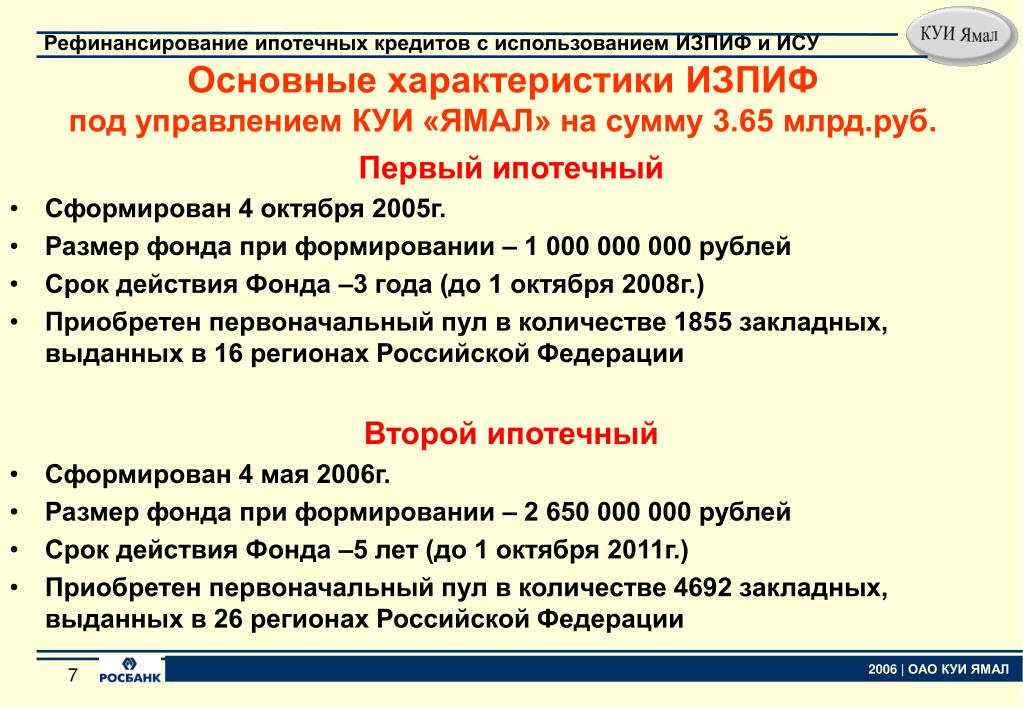 Рефинансирование ипотечных кредитов с использованием ИЗПИФ и ИСУ

КУИ Ямал

Основные характеристики ИЗПИФ
под управлением КУИ «ЯМАЛ» на сумму 3.65 млрд.руб.

Первый ипотечный

• Сформирован 4 октября 2005г.
• Размер фонда при формировании – 1 000 000 000 рублей
• Срок действия Фонда –3 года (до 1 октября 2008г.)
• Приобретен первоначальный пул в количестве 1855 закладных, выданных в 16 регионах Российской Федерации

Второй ипотечный

• Сформирован 4 мая 2006г.
• Размер фонда при формировании – 2 650 000 000 рублей
• Срок действия Фонда –5 лет (до 1 октября 2011г.)
• Приобретен первоначальный пул в количестве 4692 закладных, выданных в 26 регионах Российской Федерации

7

РОСБАНК

2006 | ОАО КУИ ЯМАЛ